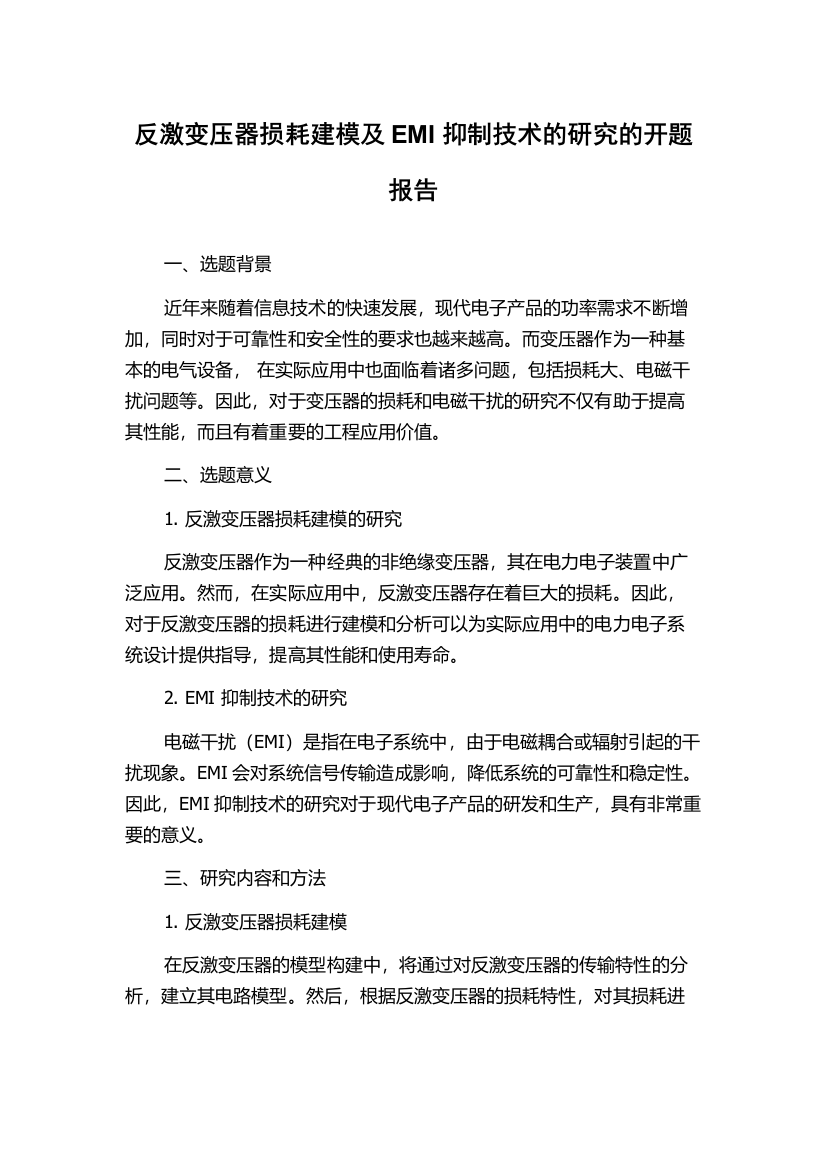 反激变压器损耗建模及 EMI 抑制技术的研究的开题报告

一、选题背景

近年来随着信息技术的快速发展，现代电子产品的功率需求不断增加，同时对于可靠性和安全性的要求也越来越高。而变压器作为一种基本的电气设备， 在实际应用中也面临着诸多问题，包括损耗大、电磁干扰问题等。因此，对于变压器的损耗和电磁干扰的研究不仅有助于提高其性能，而且有着重要的工程应用价值。

二、选题意义

1. 反激变压器损耗建模的研究

反激变压器作为一种经典的非绝缘变压器，其在电力电子装置中广泛应用。然而，在实际应用中，反激变压器存在着巨大的损耗。因此，对于反激变压器的损耗进行建模和分析可以为实际应用中的电力电子系统设计提供指导，提高其性能和使用寿命。

2. EMI 抑制技术的研究

电磁干扰（EMI）是指在电子系统中，由于电磁耦合或辐射引起的干扰现象。EMI 会对系统信号传输造成影响，降低系统的可靠性和稳定性。因此，EMI 抑制技术的研究对于现代电子产品的研发和生产，具有非常重要的意义。

三、研究内容和方法

1. 反激变压器损耗建模

在反激变压器的模型构建中，将通过对反激变压器的传输特性的分析，建立其电路模型。然后，根据反激变压器的损耗特性，对其损耗进